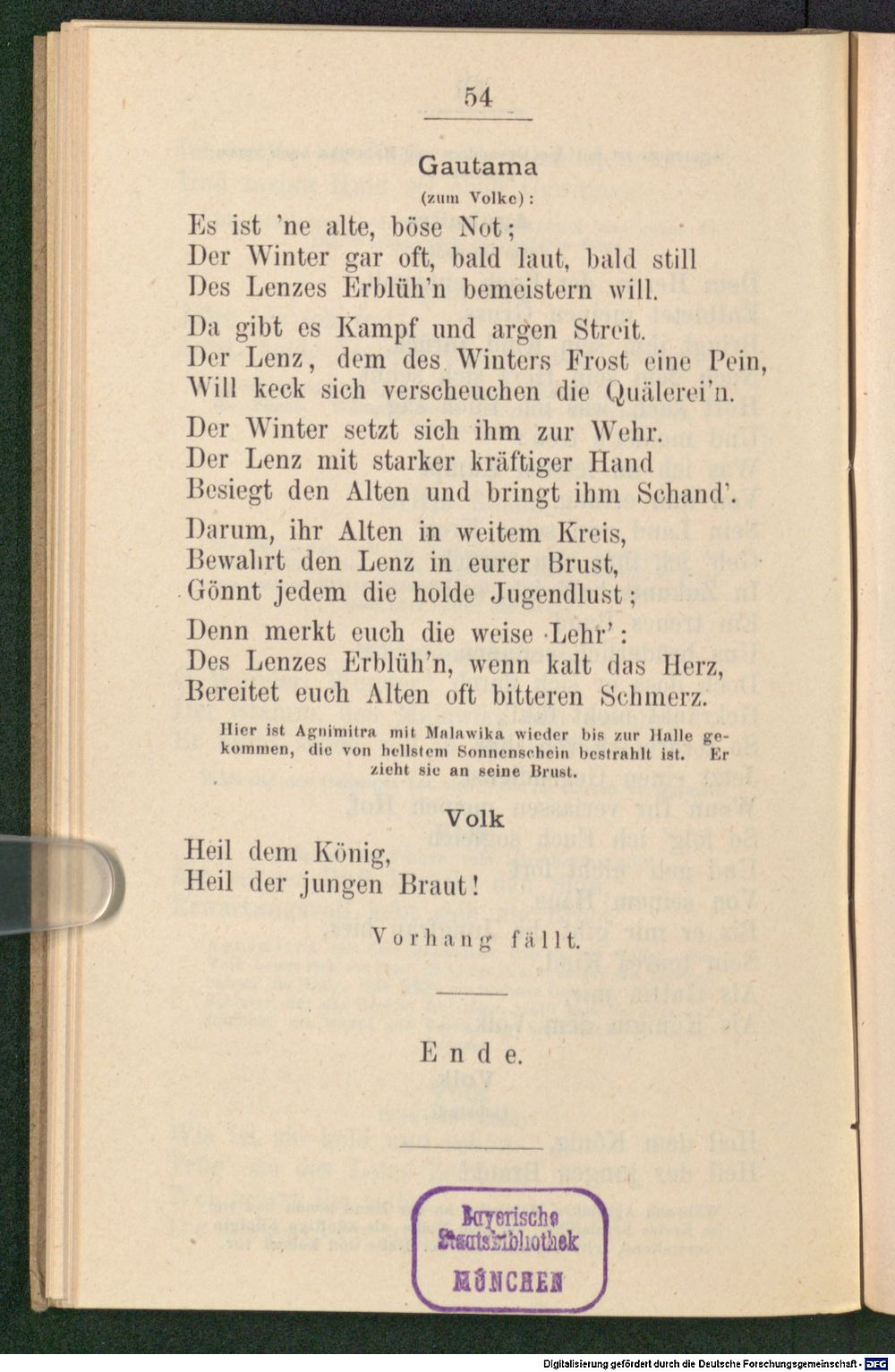 54

Gautama
(zum Volke):

Es ist 'ne alte, böse Not;
Der Winter gar oft, bald laut, bald still
Des Lenzes Erblüh'n bemeistern will.

Da gibt es Kampf und argen Streit.
Der Lenz, dem des Winters Frost eine Pein,
Will keck sich verscheuchen die Quälerei'n.

Der Winter setzt sich ihm zur Wehr.
Der Lenz mit starker kräftiger Hand
Besiegt den Alten und bringt ihm Schand'.

Darum, ihr Alten in weitem Kreis,
Bewahrt den Lenz in eurer Brust,
Gönnt jedem die holde Jugendlust;

Denn merkt euch die weise Lehr':
Des Lenzes Erblüh'n, wenn kalt das Herz,
Bereitet euch Alten oft bitteren Schmerz.

Hier ist Agnimitra mit Malawika wieder bis zur Halle gekommen, die von hellstem Sonnenschein bestrahlt ist. Er zieht sie an seine Brust.

Volk

Heil dem König,
Heil der jungen Braut!

Vorhang fällt.

Ende.

Bayerische Staatsbibliothek MÜNCHEN

Digitalisierung gefördert durch die Deutsche Forschungsgemeinschaft · DFG